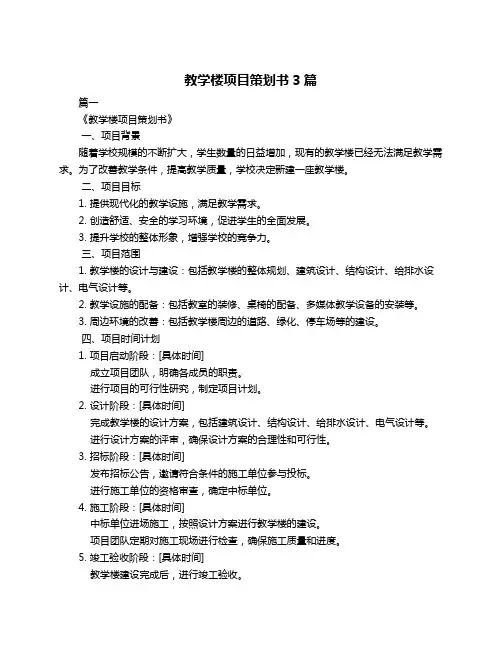 教学楼项目策划书 3 篇

篇一

《教学楼项目策划书》

一、项目背景

随着学校规模的不断扩大，学生数量的日益增加，现有的教学楼已经无法满足教学需求。为了改善教学条件，提高教学质量，学校决定新建一座教学楼。

二、项目目标

1. 提供现代化的教学设施，满足教学需求。

2. 创造舒适、安全的学习环境，促进学生的全面发展。

3. 提升学校的整体形象，增强学校的竞争力。

三、项目范围

1. 教学楼的设计与建设：包括教学楼的整体规划、建筑设计、结构设计、给排水设计、电气设计等。

2. 教学设施的配备：包括教室的装修、桌椅的配备、多媒体教学设备的安装等。

3. 周边环境的改善：包括教学楼周边的道路、绿化、停车场等的建设。

四、项目时间计划

1. 项目启动阶段：[具体时间]

成立项目团队，明确各成员的职责。

进行项目的可行性研究，制定项目计划。

2. 设计阶段：[具体时间]

完成教学楼的设计方案，包括建筑设计、结构设计、给排水设计、电气设计等。

进行设计方案的评审，确保设计方案的合理性和可行性。

3. 招标阶段：[具体时间]

发布招标公告，邀请符合条件的施工单位参与投标。

进行施工单位的资格审查，确定中标单位。

4. 施工阶段：[具体时间]

中标单位进场施工，按照设计方案进行教学楼的建设。

项目团队定期对施工现场进行检查，确保施工质量和进度。

5. 竣工验收阶段：[具体时间]

教学楼建设完成后，进行竣工验收。